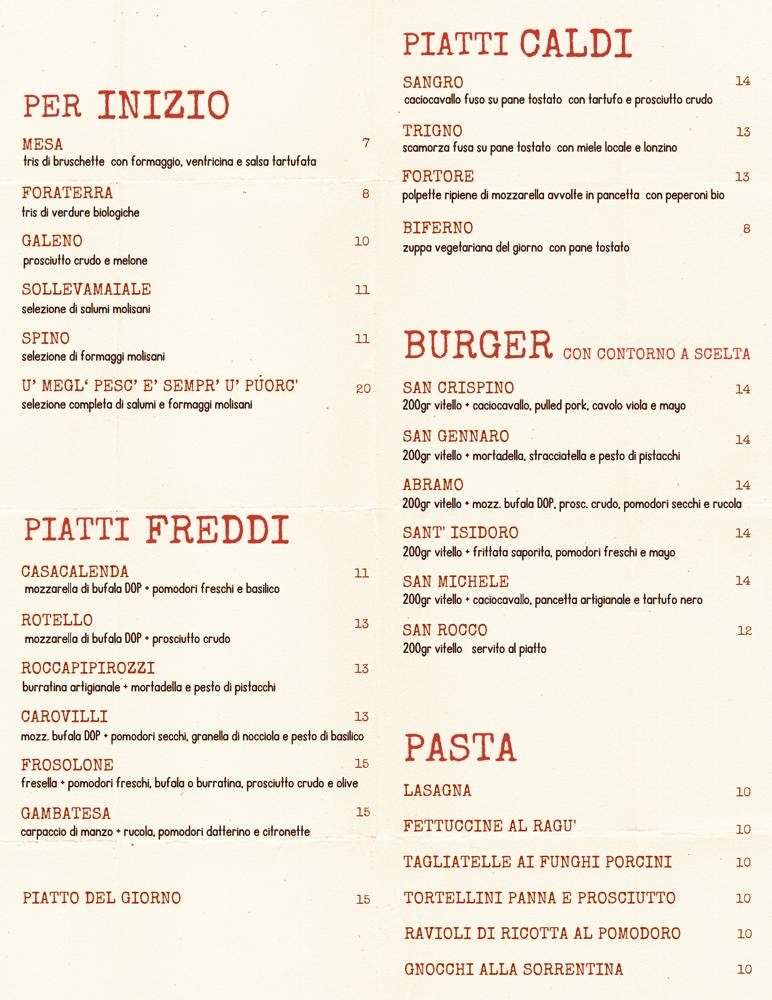 PER INIZIO

MESA 7
tris di bruschette con formaggio, ventricina e salsa tartufata

FORATERRA 8
tris di verdure biologiche

GALENO 10
prosciutto crudo e melone

SOLLEVAMAIALE 11
selezione di salumi molisani

SPINO 11
selezione di formaggi molisani

U' MEGL' PESC' E' SEMPR' U' PUORC' 20
selezione completa di salumi e formaggi molisani

PIATTI FREDDI

CASACALENDA 11
mozzarella di bufala DOP + pomodori freschi e basilico

ROTELLO 13
mozzarella di bufala DOP + prosciutto crudo

ROCCAPIPIROZZI 13
burratina artigianale + mortadella e pesto di pistacchi

CAROVILLI 13
mozz. bufala DOP + pomodori secchi, granella di nocciola e pesto di basilico

FROSOLONE 15
fresella + pomodori freschi, bufala o burratina, prosciutto crudo e olive

GAMBATESA 15
carpaccio di manzo + rucola, pomodori datterino e citronette

PIATTO DEL GIORNO 15

PIATTI CALDI

SANGRO 14
caciocavallo fuso su pane tostato con tartufo e prosciutto crudo

TRIGNO 13
scamorza fusa su pane tostato con miele locale e lonzino

FORTORE 13
polpette ripiene di mozzarella avvolte in pancetta con peperoni bio

BIFERNO 8
zuppa vegetariana del giorno con pane tostato

BURGER CON CONTORNO A SCELTA

SAN CRISPINO 14
200gr vitello + caciocavallo, pulled pork, cavolo viola e mayo

SAN GENNARO 14
200gr vitello + mortadella, stracciatella e pesto di pistacchi

ABRAMO 14
200gr vitello + mozz. bufala DOP, prosc. crudo, pomodori secchi e rucola

SANT' ISIDORO 14
200gr vitello + frittata saporita, pomodori freschi e mayo

SAN MICHELE 14
200gr vitello + caciocavallo, pancetta artigianale e tartufo nero

SAN ROCCO 12
200gr vitello servito al piatto

PASTA

LASAGNA 10

FETTUCCINE AL RAGU' 10

TAGLIATELLE AI FUNGHI PORCINI 10

TORTELLINI PANNA E PROSCIUTTO 10

RAVIOLI DI RICOTTA AL POMODORO 10

GNOCCHI ALLA SORRENTINA 10